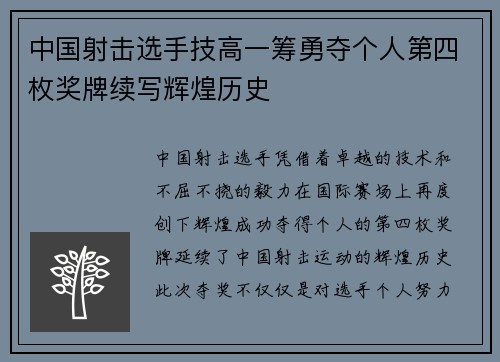 中国射击选手技高一筹勇夺个人第四枚奖牌续写辉煌历史

中国射击选手凭借着卓越的技术和不屈不挠的毅力在国际赛场上再度创下辉煌成功夺得个人的第四枚奖牌延续了中国射击运动的辉煌历史此次夺奖不仅仅是对选手个人努力